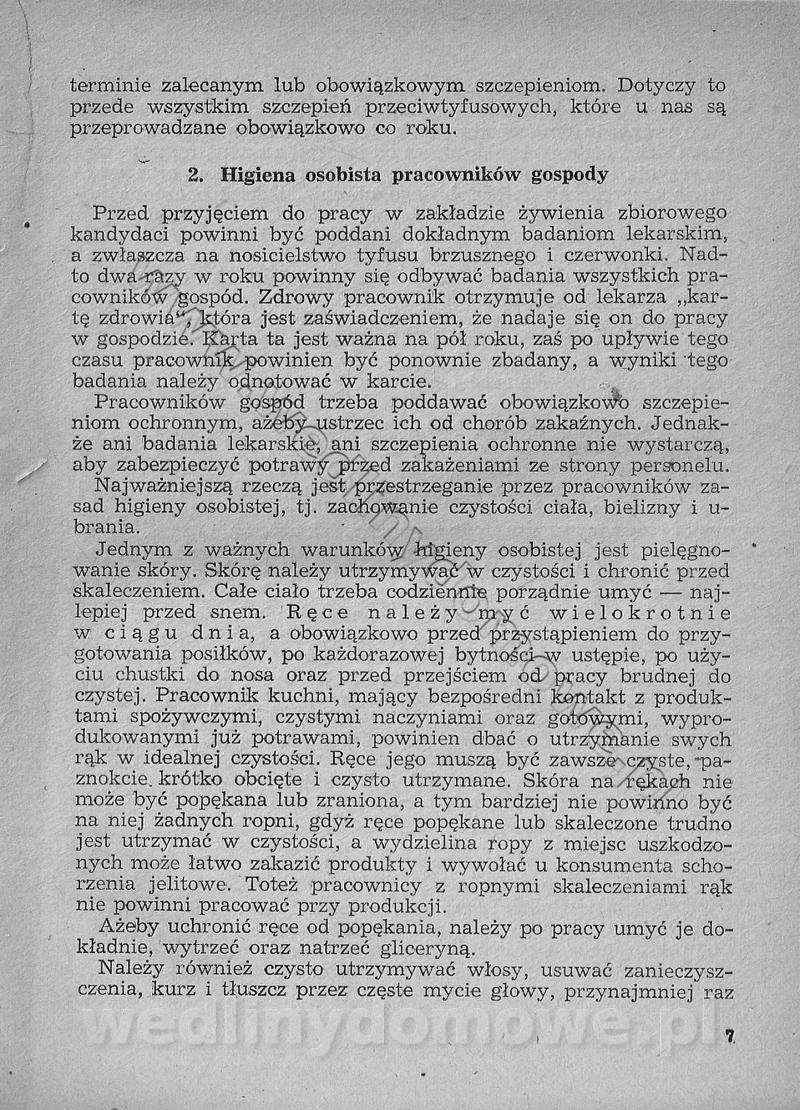 terminie zalecanym lub obowiązkowym szczepieniom. Dotyczy to przede wszystkim szczepień przeciwtyfusowych, które u nas są przeprowadzane obowiązkowo co roku.

2. Higiena osobista pracowników gospody

Przed przyjęciem do pracy w zakładzie żywienia zbiorowego kandydaci powinni być poddani dokładnym badaniom lekarskim, a zwłaszcza na nosicielstwo tyfusu brzusznego i czerwonki. Nadto dwa razy w roku powinny się odbywać badania wszystkich pracowników gospód. Zdrowy pracownik otrzymuje od lekarza „kartę zdrowia", która jest zaświadczeniem, że nadaje się on do pracy w gospodzie. Karta ta jest ważna na pół roku, zaś po upływie tego czasu pracownik powinien być ponownie zbadany, a wyniki tego badania należy odnotować w karcie.

Pracowników gospód trzeba poddawać obowiązkowo szczepieniom ochronnym, ażeby ustrzec ich od chorób zakaźnych. Jednakże ani badania lekarskie, ani szczepienia ochronne nie wystarczą, aby zabezpieczyć potrawy przed zakażeniami ze strony personelu.

Najważniejszą rzeczą jest przestrzeganie przez pracowników zasad higieny osobistej, tj. zachowanie czystości ciała, bielizny i ubrania.

Jednym z ważnych warunków higieny osobistej jest pielęgnowanie skóry. Skórę należy utrzymywać w czystości i chronić przed skaleczeniem. Całe ciało trzeba codziennie porządnie umyć — najlepiej przed snem. Ręce należy myć wielokrotnie w ciągu dnia, a obowiązkowo przed przystąpieniem do przygotowania posiłków, po każdorazowej bytności w ustępie, po użyciu chustki do nosa oraz przed przejściem od pracy brudnej do czystej. Pracownik kuchni, mający bezpośredni kontakt z produktami spożywczymi, czystymi naczyniami oraz gotowymi, wyprodukowanymi już potrawami, powinien dbać o utrzymanie swych rąk w idealnej czystości. Ręce jego muszą być zawsze czyste, paznokcie krótko obcięte i czysto utrzymane. Skóra na rękach nie może być popękana lub zraniona, a tym bardziej nie powinno być na niej żadnych ropni, gdyż ręce popękane lub skaleczone trudno jest utrzymać w czystości, a wydzielina ropy z miejsc uszkodzonych może łatwo zakazić produkty i wywołać u konsumenta schorzenia jelitowe. Toteż pracownicy z ropnymi skaleczeniami rąk nie powinni pracować przy produkcji.

Ażeby uchronić ręce od popękania, należy po pracy umyć je dokładnie, wytrzeć oraz natrzeć gliceryną.

Należy również czysto utrzymywać włosy, usuwać zanieczyszczenia, kurz i tłuszcz przez częste mycie głowy, przynajmniej raz

wedlinydomowe.pl

7